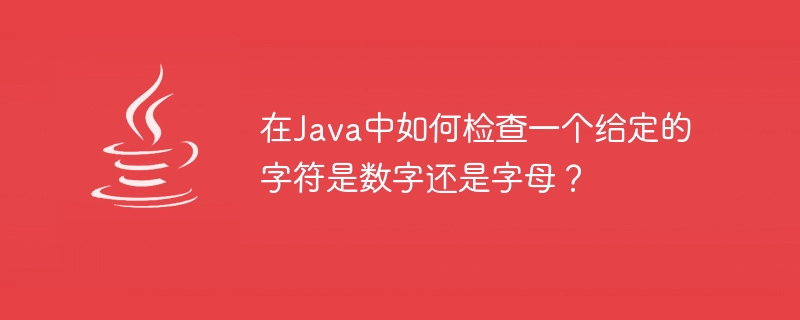 在Java中如何检查一个给定的字符是数字还是字母？